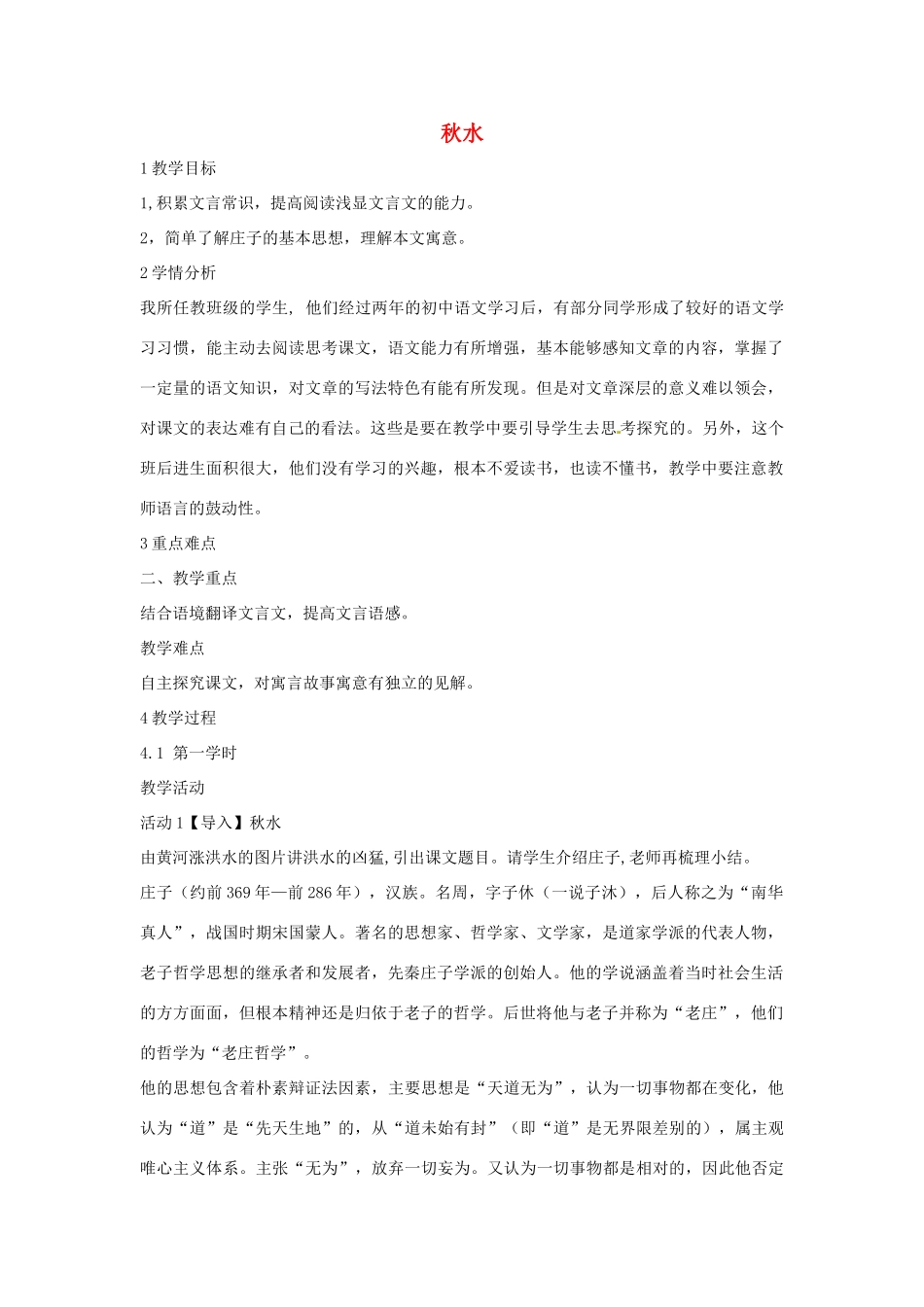 秋水

1 教学目标

1,积累文言常识，提高阅读浅显文言文的能力。

2，简单了解庄子的基本思想，理解本文寓意。

2 学情分析

我所任教班级的学生, 他们经过两年的初中语文学习后，有部分同学形成了较好的语文学习习惯，能主动去阅读思考课文，语文能力有所增强，基本能够感知文章的内容，掌握了一定量的语文知识，对文章的写法特色有能有所发现。但是对文章深层的意义难以领会，对课文的表达难有自己的看法。这些是要在教学中要引导学生去思考探究的。另外，这个班后进生面积很大，他们没有学习的兴趣，根本不爱读书，也读不懂书，教学中要注意教师语言的鼓动性。

3 重点难点

二、教学重点

结合语境翻译文言文，提高文言语感。

教学难点

自主探究课文，对寓言故事寓意有独立的见解。

4 教学过程

4.1 第一学时

教学活动

活动 1【导入】秋水

由黄河涨洪水的图片讲洪水的凶猛,引出课文题目。请学生介绍庄子,老师再梳理小结。

庄子（约前 369 年—前 286 年），汉族。名周，字子休（一说子沐），后人称之为“南华真人”，战国时期宋国蒙人。著名的思想家、哲学家、文学家，是道家学派的代表人物，老子哲学思想的继承者和发展者，先秦庄子学派的创始人。他的学说涵盖着当时社会生活的方方面面，但根本精神还是归依于老子的哲学。后世将他与老子并称为“老庄”，他们的哲学为“老庄哲学”。

他的思想包含着朴素辩证法因素，主要思想是“天道无为”，认为一切事物都在变化，他认为“道”是“先天生地”的，从“道未始有封”（即“道”是无界限差别的），属主观唯心主义体系。主张“无为”，放弃一切妄为。又认为一切事物都是相对的，因此他否定